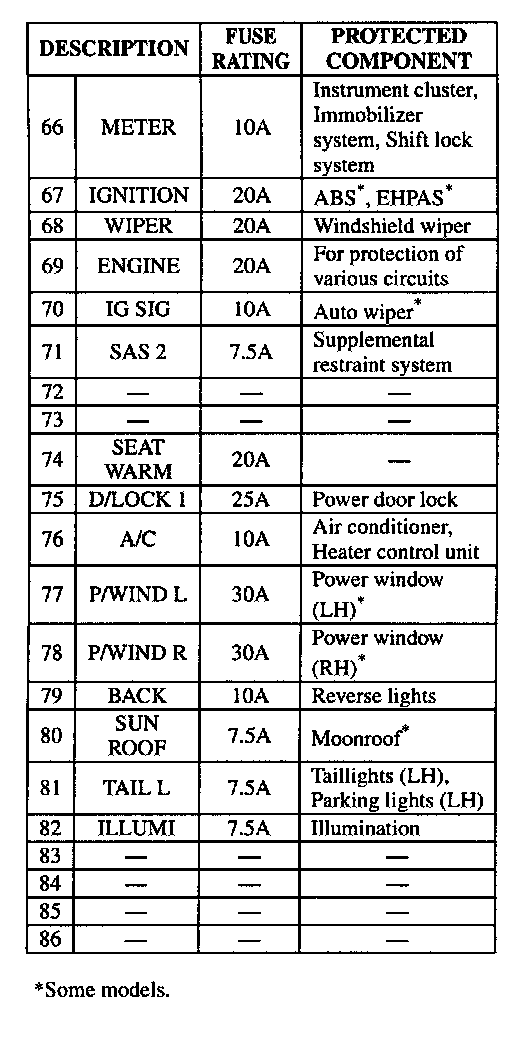 | DESCRIPTION | | FUSE RATING | PROTECTED COMPONENT |
|---|---|---|---|
| 66 | METER | 10A | Instrument cluster, Immobilizer system, Shift lock system |
| 67 | IGNITION | 20A | ABS*, EHPAS* |
| 68 | WIPER | 20A | Windshield wiper |
| 69 | ENGINE | 20A | For protection of various circuits |
| 70 | IG SIG | 10A | Auto wiper* |
| 71 | SAS 2 | 7.5A | Supplemental restraint system |
| 72 | — | — | — |
| 73 | — | — | — |
| 74 | SEAT WARM | 20A | — |
| 75 | D/LOCK 1 | 25A | Power door lock |
| 76 | A/C | 10A | Air conditioner, Heater control unit |
| 77 | P/WIND L | 30A | Power window (LH)* |
| 78 | P/WIND R | 30A | Power window (RH)* |
| 79 | BACK | 10A | Reverse lights |
| 80 | SUN ROOF | 7.5A | Moonroof* |
| 81 | TAIL L | 7.5A | Taillights (LH), Parking lights (LH) |
| 82 | ILLUMI | 7.5A | Illumination |
| 83 | — | — | — |
| 84 | — | — | — |
| 85 | — | — | — |
| 86 | — | — | — |

*Some models.